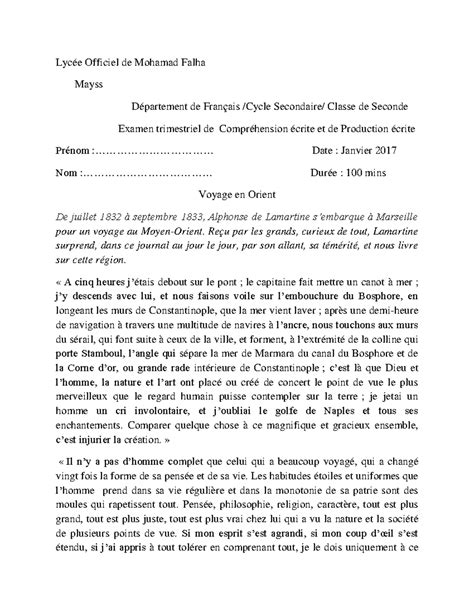 Lycée Officiel de Mohamad Falha

Mayss

Département de Français /Cycle Secondaire/ Classe de Seconde

Examen trimestriel de Compréhension écrite et de Production écrite

Prénom :…………………………… Date : Janvier 2017

Nom :……………………………… Durée : 100 mins

Voyage en Orient

De juillet 1832 à septembre 1833, Alphonse de Lamartine s'embarque à Marseille pour un voyage au Moyen-Orient. Reçu par les grands, curieux de tout, Lamartine surprend, dans ce journal au jour le jour, par son allant, sa témérité, et nous livre sur cette région.

« A cinq heures j'étais debout sur le pont ; le capitaine fait mettre un canot à mer ; j'y descends avec lui, et nous faisons voile sur l'embouchure du Bosphore, en longeant les murs de Constantinople, que la mer vient laver ; après une demi-heure de navigation à travers une multitude de navires à l'ancre, nous touchons aux murs du sérail, qui font suite à ceux de la ville, et forment, à l'extrémité de la colline qui porte Stamboul, l'angle qui sépare la mer de Marmara du canal du Bosphore et de la Corne d'or, ou grande rade intérieure de Constantinople ; c'est là que Dieu et l'homme, la nature et l'art ont placé ou créé de concert le point de vue le plus merveilleux que le regard humain puisse contempler sur la terre ; je jetai un homme un cri involontaire, et j'oubliai le golfe de Naples et tous ses enchantements. Comparer quelque chose à ce magnifique et gracieux ensemble, c'est injurier la création. »

« Il n'y a pas d'homme complet que celui qui a beaucoup voyagé, qui a changé vingt fois la forme de sa pensée et de sa vie. Les habitudes étoiles et uniformes que l'homme prend dans sa vie régulière et dans la monotonie de sa patrie sont des moules qui rapetissent tout. Pensée, philosophie, religion, caractère, tout est plus grand, tout est plus juste, tout est plus vrai chez lui qui a vu la nature et la société de plusieurs points de vue. Si mon esprit s'est agrandi, si mon coup d'œil s'est étendu, si j'ai appris à tout tolérer en comprenant tout, je le dois uniquement à ce